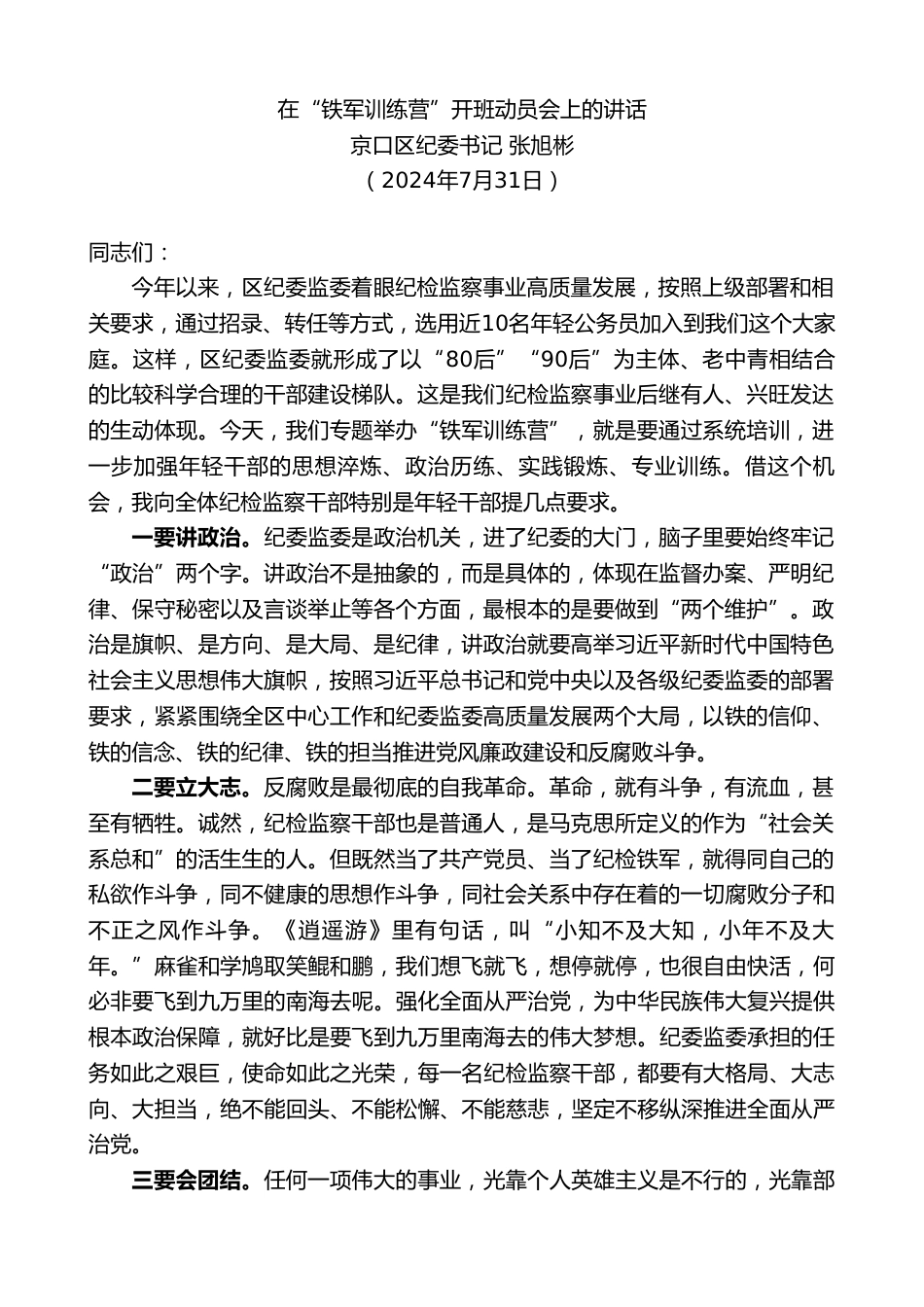 在“铁军训练营”开班动员会上的讲话
京口区纪委书记 张旭彬
（2024年7月31日）

同志们：

今年以来，区纪委监委着眼纪检监察事业高质量发展，按照上级部署和相关要求，通过招录、转任等方式，选用近10名年轻公务员加入到我们这个大家庭。这样，区纪委监委就形成了以“80后”“90后”为主体、老中青相结合的比较科学合理的干部建设梯队。这是我们纪检监察事业后继有人、兴旺发达的生动体现。今天，我们专题举办“铁军训练营”，就是要通过系统培训，进一步加强年轻干部的思想淬炼、政治历练、实践锻炼、专业训练。借这个机会，我向全体纪检监察干部特别是年轻干部提几点要求。

一要讲政治。纪委监委是政治机关，进了纪委的大门，脑子里要始终牢记“政治”两个字。讲政治不是抽象的，而是具体的，体现在监督办案、严明纪律、保守秘密以及言谈举止等各个方面，最根本的是要做到“两个维护”。政治是旗帜、是方向、是大局、是纪律，讲政治就要高举习近平新时代中国特色社会主义思想伟大旗帜，按照习近平总书记和党中央以及各级纪委监委的部署要求，紧紧围绕全区中心工作和纪委监委高质量发展两个大局，以铁的信仰、铁的信念、铁的纪律、铁的担当推进党风廉政建设和反腐败斗争。

二要立大志。反腐败是最彻底的自我革命。革命，就有斗争，有流血，甚至有牺牲。诚然，纪检监察干部也是普通人，是马克思所定义的作为“社会关系总和”的活生生的人。但既然当了共产党员、当了纪检铁军，就得同自己的私欲作斗争，同不健康的思想作斗争，同社会关系中存在着的一切腐败分子和不正之风作斗争。《逍遥游》里有句话，叫“小知不及大知，小年不及大年。”麻雀和学鸠取笑鲲和鹏，我们想飞就飞，想停就停，也很自由快活，何必非要飞到九万里的南海去呢。强化全面从严治党，为中华民族伟大复兴提供根本政治保障，就好比是要飞到九万里南海去的伟大梦想。纪委监委承担的任务如此之艰巨，使命如此之光荣，每一名纪检监察干部，都要有大格局、大志向、大担当，绝不能回头、不能松懈、不能慈悲，坚定不移纵深推进全面从严治党。

三要会团结。任何一项伟大的事业，光靠个人英雄主义是不行的，光靠部